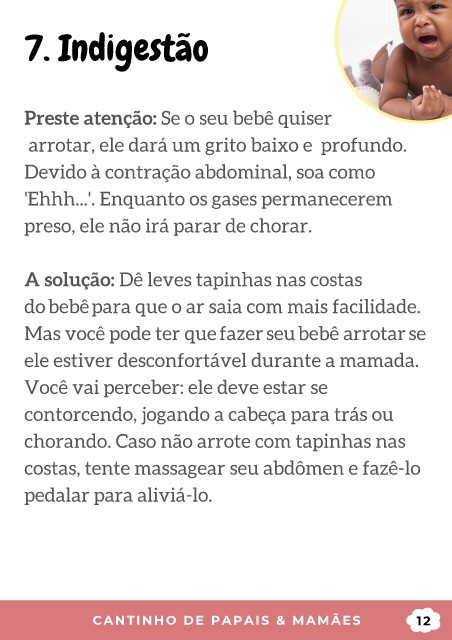 7. Indigestão

Preste atenção: Se o seu bebê quiser arrotar, ele dará um grito baixo e profundo. Devido à contração abdominal, soa como 'Ehhh...'. Enquanto os gases permanecerem preso, ele não irá parar de chorar.

A solução: Dê leves tapinhas nas costas do bebê para que o ar saia com mais facilidade. Mas você pode ter que fazer seu bebê arrotar se ele estiver desconfortável durante a mamada. Você vai perceber: ele deve estar se contorcendo, jogando a cabeça para trás ou chorando. Caso não arrote com tapinhas nas costas, tente massagear seu abdômen e fazê-lo pedalar para aliviá-lo.

CANTINHO DE PAPAIS & MAMÃES 12